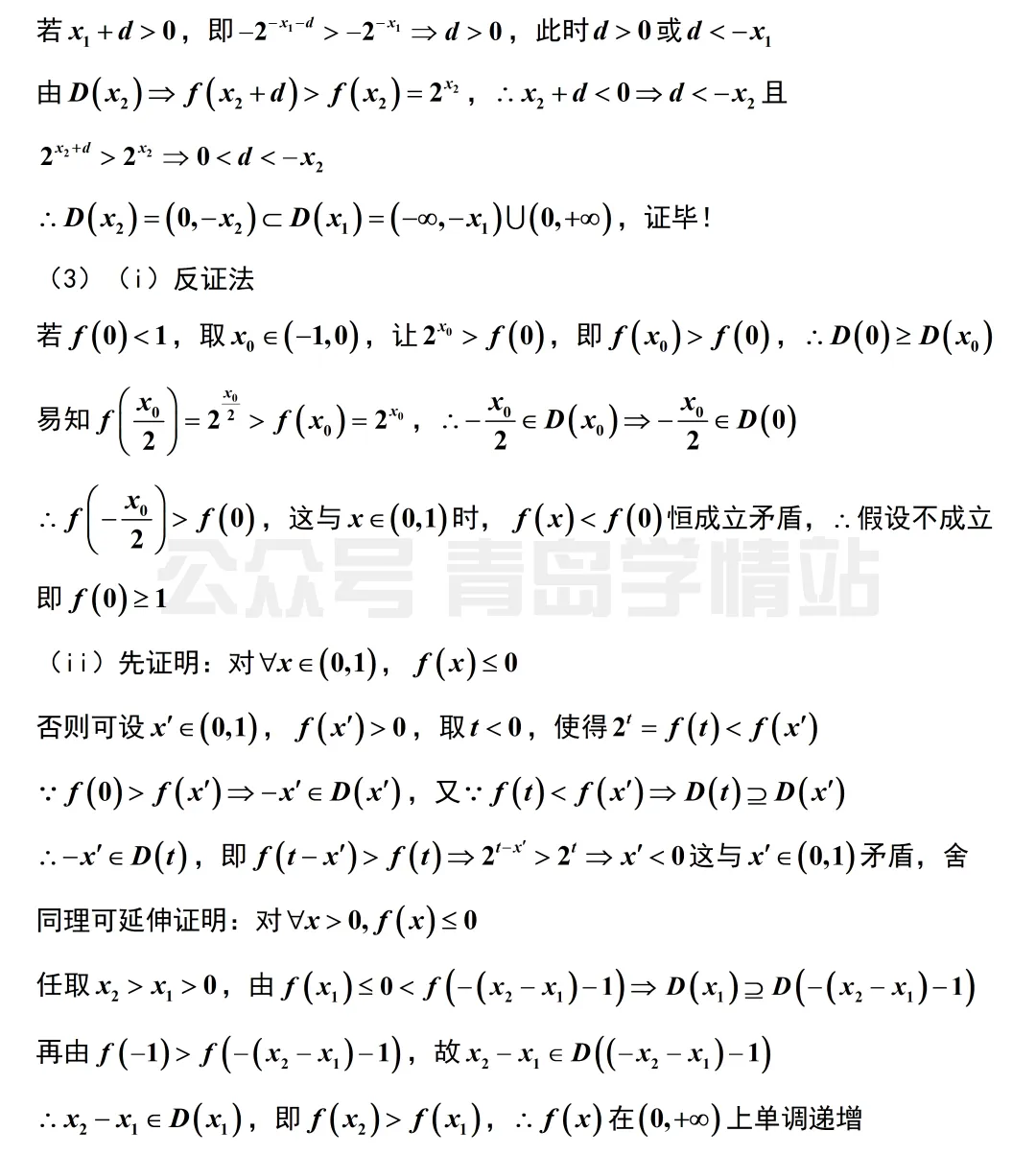 若 $x_1+d>0$，即 $-2^{-x_1-d}>-2^{-x_1}\Rightarrow d>0$，此时 $d>0$ 或 $d<-x_1$

由 $D(x_2)\Rightarrow f(x_2+d)>f(x_2)=2^{x_2}$，$\therefore x_2+d<0\Rightarrow d<-x_2$ 且

$2^{x_2+d}>2^{x_2}\Rightarrow 0<d<-x_2$

$\therefore D(x_2)=(0,-x_2)\subset D(x_1)=(-\infty,-x_1)\cup(0,+\infty)$，证毕！

（3）（i）反证法

若 $f(0)<1$，取 $x_0\in(-1,0)$，让 $2^{x_0}>f(0)$，即 $f(x_0)>f(0)$，$\therefore D(0)\geq D(x_0)$

易知 $f\left(\frac{x_0}{2}\right)=2^{\frac{x_0}{2}}>f(x_0)=2^{x_0}$，$\therefore -\frac{x_0}{2}\in D(x_0)\Rightarrow -\frac{x_0}{2}\in D(0)$

$\therefore f\left(-\frac{x_0}{2}\right)>f(0)$，这与 $x\in(0,1)$ 时，$f(x)<f(0)$ 恒成立矛盾，$\therefore$ 假设不成立

公众号 青岛学情站

即 $f(0)\geq 1$

（ii）先证明：对 $\forall x\in(0,1)$，$f(x)\leq 0$

否则可设 $x'\in(0,1)$，$f(x')>0$，取 $t<0$，使得 $2^t=f(t)<f(x')$

$\because f(0)>f(x')\Rightarrow -x'\in D(x')$，又 $\because f(t)<f(x')\Rightarrow D(t)\supseteq D(x')$

$\therefore -x'\in D(t)$，即 $f(t-x')>f(t)\Rightarrow 2^{t-x'}>2^t\Rightarrow x'<0$ 这与 $x'\in(0,1)$ 矛盾，舍

同理可延伸证明：对 $\forall x>0, f(x)\leq 0$

任取 $x_2>x_1>0$，由 $f(x_1)\leq 0<f(-(x_2-x_1)-1)\Rightarrow D(x_1)\supseteq D(-(x_2-x_1)-1)$

再由 $f(-1)>f(-(x_2-x_1)-1)$，故 $x_2-x_1\in D((-x_2-x_1)-1)$

$\therefore x_2-x_1\in D(x_1)$，即 $f(x_2)>f(x_1)$，$\therefore f(x)$ 在 $(0,+\infty)$ 上单调递增